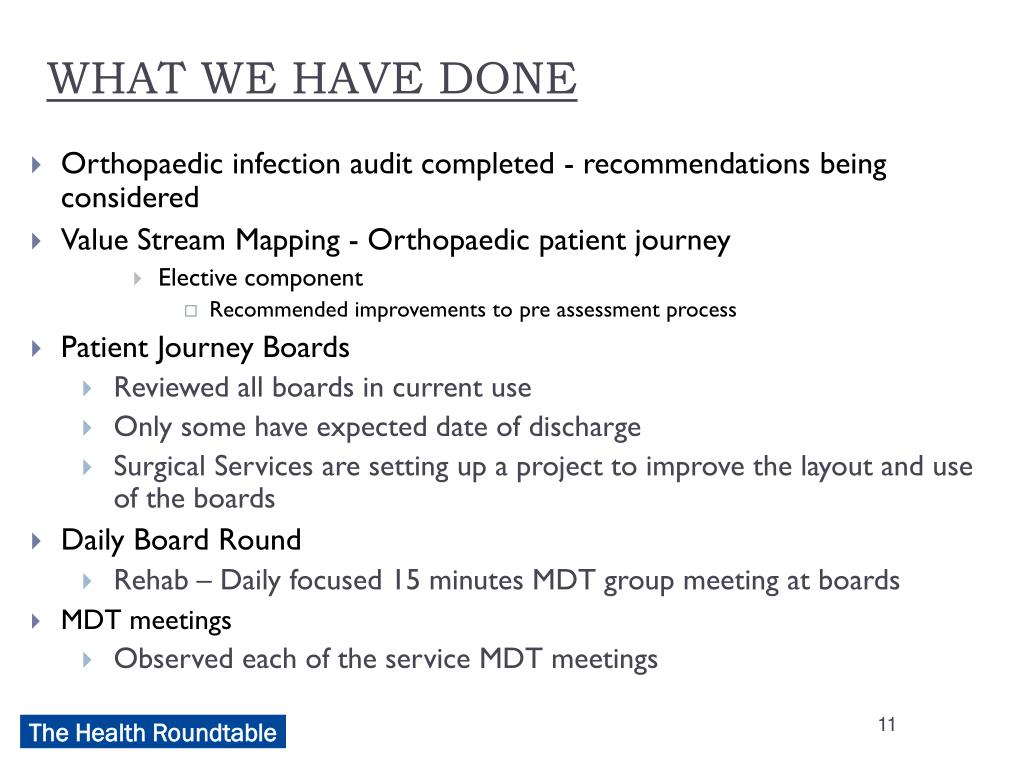 WHAT WE HAVE DONE

Orthopaedic infection audit completed - recommendations being considered

Value Stream Mapping - Orthopaedic patient journey

Elective component

Recommended improvements to pre assessment process

Patient Journey Boards

Reviewed all boards in current use

Only some have expected date of discharge

Surgical Services are setting up a project to improve the layout and use of the boards

Daily Board Round

Rehab – Daily focused 15 minutes MDT group meeting at boards

MDT meetings

Observed each of the service MDT meetings

The Health Roundtable

11